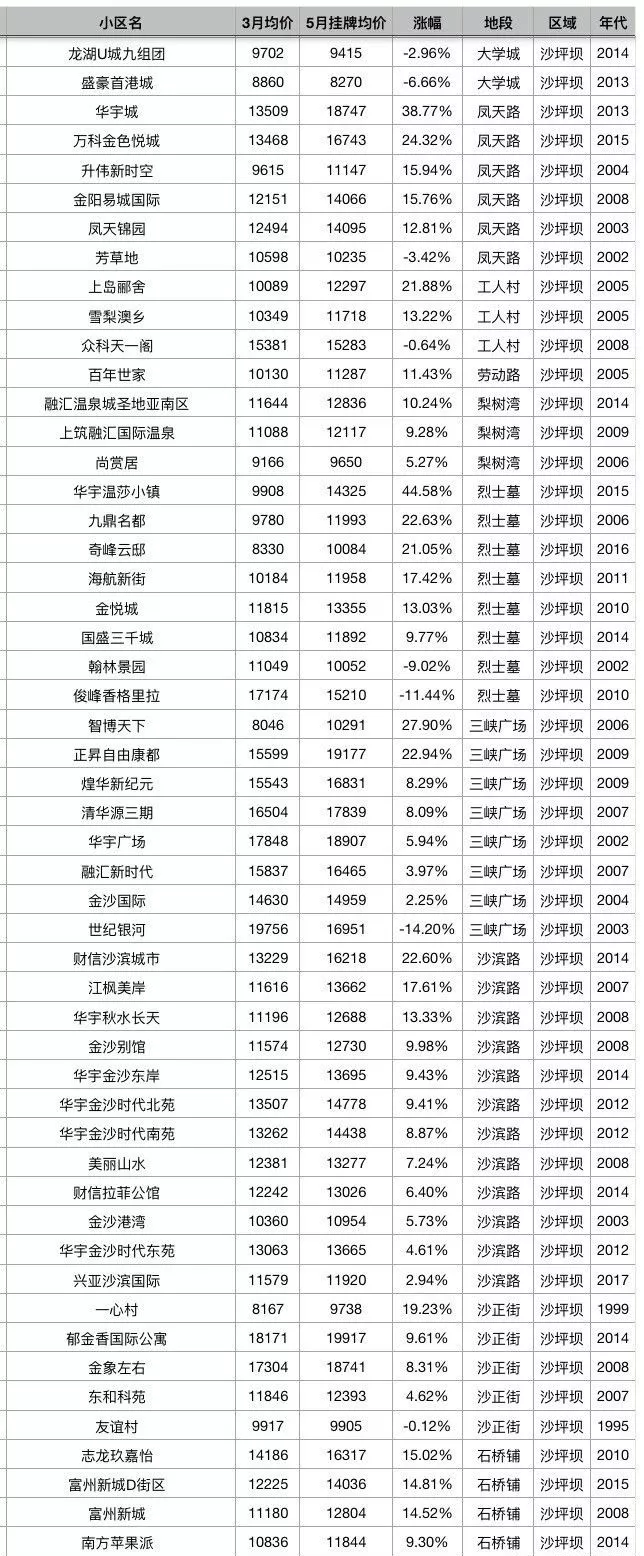 | 小区名 | 3月均价 | 5月挂牌均价 | 涨幅 | 地段 | 区域 | 年代 |
|---|---|---|---|---|---|---|
| 龙湖U城九组团 | 9702 | 9415 | -2.96% | 大学城 | 沙坪坝 | 2014 |
| 盛豪首港城 | 8860 | 8270 | -6.66% | 大学城 | 沙坪坝 | 2013 |
| 华宇城 | 13509 | 18747 | 38.77% | 凤天路 | 沙坪坝 | 2013 |
| 万科金色悦城 | 13468 | 16743 | 24.32% | 凤天路 | 沙坪坝 | 2015 |
| 升伟新时空 | 9615 | 11147 | 15.94% | 凤天路 | 沙坪坝 | 2004 |
| 金阳易城国际 | 12151 | 14066 | 15.76% | 凤天路 | 沙坪坝 | 2008 |
| 凤天锦园 | 12494 | 14095 | 12.81% | 凤天路 | 沙坪坝 | 2003 |
| 芳草地 | 10598 | 10235 | -3.42% | 凤天路 | 沙坪坝 | 2002 |
| 上岛郦舍 | 10089 | 12297 | 21.88% | 工人村 | 沙坪坝 | 2005 |
| 雪梨澳乡 | 10349 | 11718 | 13.22% | 工人村 | 沙坪坝 | 2005 |
| 众科天一阁 | 15381 | 15283 | -0.64% | 工人村 | 沙坪坝 | 2008 |
| 百年世家 | 10130 | 11287 | 11.43% | 劳动路 | 沙坪坝 | 2005 |
| 融汇温泉城圣地亚南区 | 11644 | 12836 | 10.24% | 梨树湾 | 沙坪坝 | 2014 |
| 上筑融汇国际温泉 | 11088 | 12117 | 9.28% | 梨树湾 | 沙坪坝 | 2009 |
| 尚赏居 | 9166 | 9650 | 5.27% | 梨树湾 | 沙坪坝 | 2006 |
| 华宇温莎小镇 | 9908 | 14325 | 44.58% | 烈士墓 | 沙坪坝 | 2015 |
| 九鼎名都 | 9780 | 11993 | 22.63% | 烈士墓 | 沙坪坝 | 2006 |
| 奇峰云邸 | 8330 | 10084 | 21.05% | 烈士墓 | 沙坪坝 | 2016 |
| 海航新街 | 10184 | 11958 | 17.42% | 烈士墓 | 沙坪坝 | 2011 |
| 金悦城 | 11815 | 13355 | 13.03% | 烈士墓 | 沙坪坝 | 2010 |
| 国盛三千城 | 10834 | 11892 | 9.77% | 烈士墓 | 沙坪坝 | 2014 |
| 翰林景园 | 11049 | 10052 | -9.02% | 烈士墓 | 沙坪坝 | 2002 |
| 俊峰香格里拉 | 17174 | 15210 | -11.44% | 烈士墓 | 沙坪坝 | 2010 |
| 智博天下 | 8046 | 10291 | 27.90% | 三峡广场 | 沙坪坝 | 2006 |
| 正昇自由康都 | 15599 | 19177 | 22.94% | 三峡广场 | 沙坪坝 | 2009 |
| 煌华新纪元 | 15543 | 16831 | 8.29% | 三峡广场 | 沙坪坝 | 2009 |
| 清华源三期 | 16504 | 17839 | 8.09% | 三峡广场 | 沙坪坝 | 2007 |
| 华宇广场 | 17848 | 18907 | 5.94% | 三峡广场 | 沙坪坝 | 2002 |
| 融汇新时代 | 15837 | 16465 | 3.97% | 三峡广场 | 沙坪坝 | 2007 |
| 金沙国际 | 14630 | 14959 | 2.25% | 三峡广场 | 沙坪坝 | 2004 |
| 世纪银河 | 19756 | 16951 | -14.20% | 三峡广场 | 沙坪坝 | 2003 |
| 财信沙滨城市 | 13229 | 16218 | 22.60% | 沙滨路 | 沙坪坝 | 2014 |
| 江枫美岸 | 11616 | 13662 | 17.61% | 沙滨路 | 沙坪坝 | 2007 |
| 华宇秋水长天 | 11196 | 12688 | 13.33% | 沙滨路 | 沙坪坝 | 2008 |
| 金沙别馆 | 11574 | 12730 | 9.98% | 沙滨路 | 沙坪坝 | 2008 |
| 华宇金沙东岸 | 12515 | 13695 | 9.43% | 沙滨路 | 沙坪坝 | 2014 |
| 华宇金沙时代北苑 | 13507 | 14778 | 9.41% | 沙滨路 | 沙坪坝 | 2012 |
| 华宇金沙时代南苑 | 13262 | 14438 | 8.87% | 沙滨路 | 沙坪坝 | 2012 |
| 美丽山水 | 12381 | 13277 | 7.24% | 沙滨路 | 沙坪坝 | 2008 |
| 财信拉菲公馆 | 12242 | 13026 | 6.40% | 沙滨路 | 沙坪坝 | 2014 |
| 金沙港湾 | 10360 | 10954 | 5.73% | 沙滨路 | 沙坪坝 | 2003 |
| 华宇金沙时代东苑 | 13063 | 13665 | 4.61% | 沙滨路 | 沙坪坝 | 2012 |
| 兴亚沙滨国际 | 11579 | 11920 | 2.94% | 沙滨路 | 沙坪坝 | 2017 |
| 一心村 | 8167 | 9738 | 19.23% | 沙正街 | 沙坪坝 | 1999 |
| 郁金香国际公寓 | 18171 | 19917 | 9.61% | 沙正街 | 沙坪坝 | 2014 |
| 金象左右 | 17304 | 18741 | 8.31% | 沙正街 | 沙坪坝 | 2008 |
| 东和科苑 | 11846 | 12393 | 4.62% | 沙正街 | 沙坪坝 | 2007 |
| 友谊村 | 9917 | 9905 | -0.12% | 沙正街 | 沙坪坝 | 1995 |
| 志龙玖嘉怡 | 14186 | 16317 | 15.02% | 石桥铺 | 沙坪坝 | 2010 |
| 富州新城D街区 | 12225 | 14036 | 14.81% | 石桥铺 | 沙坪坝 | 2015 |
| 富州新城 | 11180 | 12804 | 14.52% | 石桥铺 | 沙坪坝 | 2008 |
| 南方苹果派 | 10836 | 11844 | 9.30% | 石桥铺 | 沙坪坝 | 2014 |